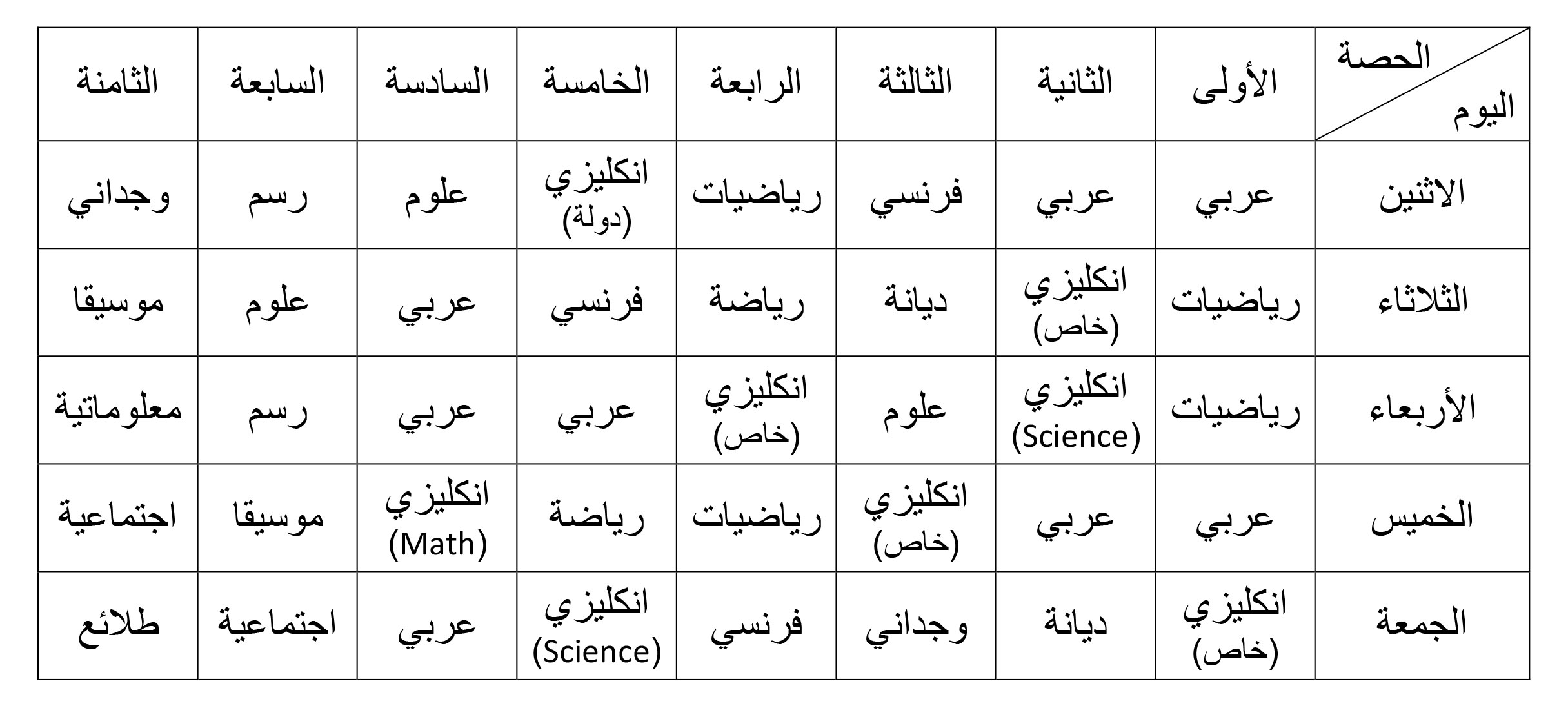 | الحصة / اليوم | الأولى | الثانية | الثالثة | الرابعة | الخامسة | السادسة | السابعة | الثامنة |
|---|---|---|---|---|---|---|---|---|
| الاثنين | عربي | عربي | فرنسي | رياضيات | انكليزي (دولة) | علوم | رسم | وجداني |
| الثلاثاء | رياضيات | انكليزي (خاص) | ديانة | رياضة | فرنسي | عربي | علوم | موسيقا |
| الأربعاء | رياضيات | انكليزي (Science) | علوم | انكليزي (خاص) | عربي | عربي | رسم | معلوماتية |
| الخميس | عربي | عربي | انكليزي (خاص) | رياضيات | رياضة | انكليزي (Math) | موسيقا | اجتماعية |
| الجمعة | انكليزي (خاص) | ديانة | وجداني | فرنسي | انكليزي (Science) | عربي | اجتماعية | طلائع |